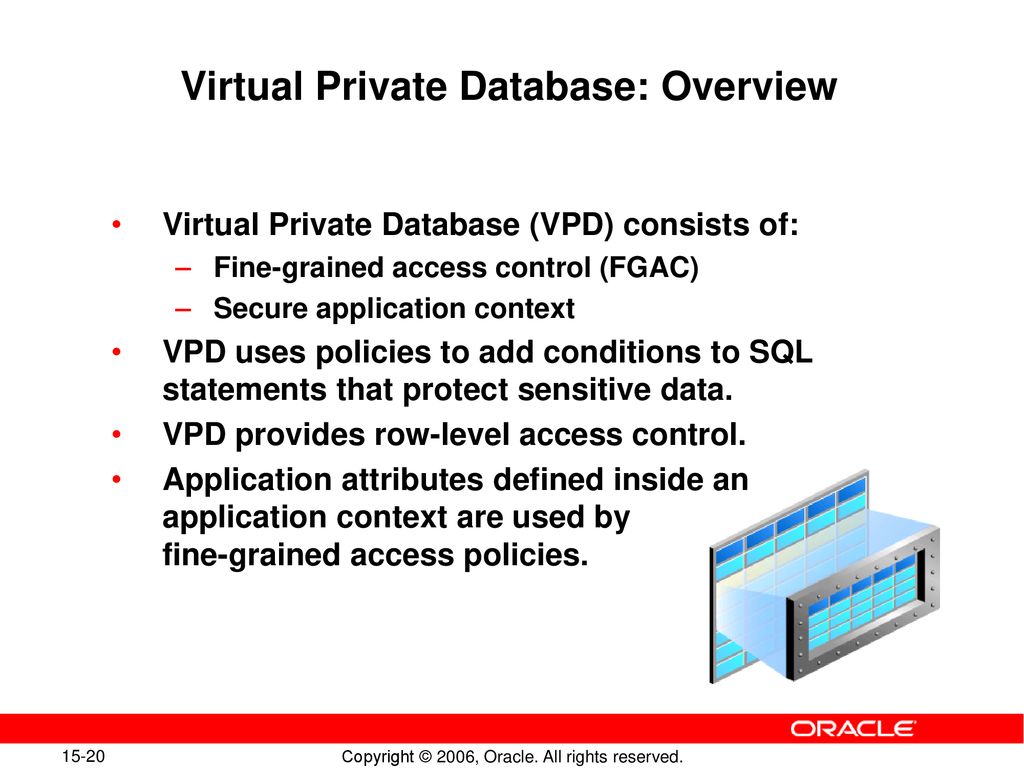 Virtual Private Database: Overview

• Virtual Private Database (VPD) consists of:
– Fine-grained access control (FGAC)
– Secure application context

• VPD uses policies to add conditions to SQL statements that protect sensitive data.

• VPD provides row-level access control.

• Application attributes defined inside an application context are used by fine-grained access policies.

ORACLE

15-20

Copyright © 2006, Oracle. All rights reserved.